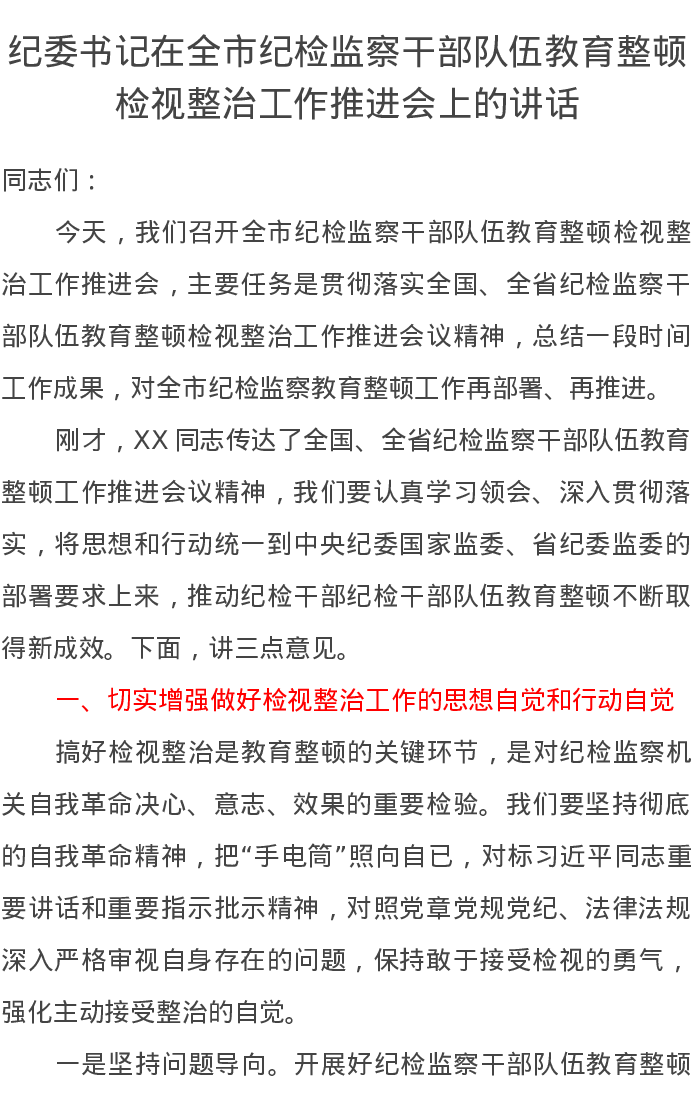 纪委书记在全市纪检监察干部队伍教育整顿检视整治工作推进会上的讲话

同志们：

今天，我们召开全市纪检监察干部队伍教育整顿检视整治工作推进会，主要任务是贯彻落实全国、全省纪检监察干部队伍教育整顿检视整治工作推进会议精神，总结一段时间工作成果，对全市纪检监察教育整顿工作再部署、再推进。

刚才，XX 同志传达了全国、全省纪检监察干部队伍教育整顿工作推进会议精神，我们要认真学习领会、深入贯彻落实，将思想和行动统一到中央纪委国家监委、省纪委监委的部署要求上来，推动纪检干部纪检干部队伍教育整顿不断取得新成效。下面，讲三点意见。

一、切实增强做好检视整治工作的思想自觉和行动自觉

搞好检视整治是教育整顿的关键环节，是对纪检监察机关自我革命决心、意志、效果的重要检验。我们要坚持彻底的自我革命精神，把“手电筒”照向自已，对标习近平同志重要讲话和重要指示批示精神，对照党章党规党纪、法律法规深入严格审视自身存在的问题，保持敢于接受检视的勇气，强化主动接受整治的自觉。

一是坚持问题导向。开展好纪检监察干部队伍教育整顿